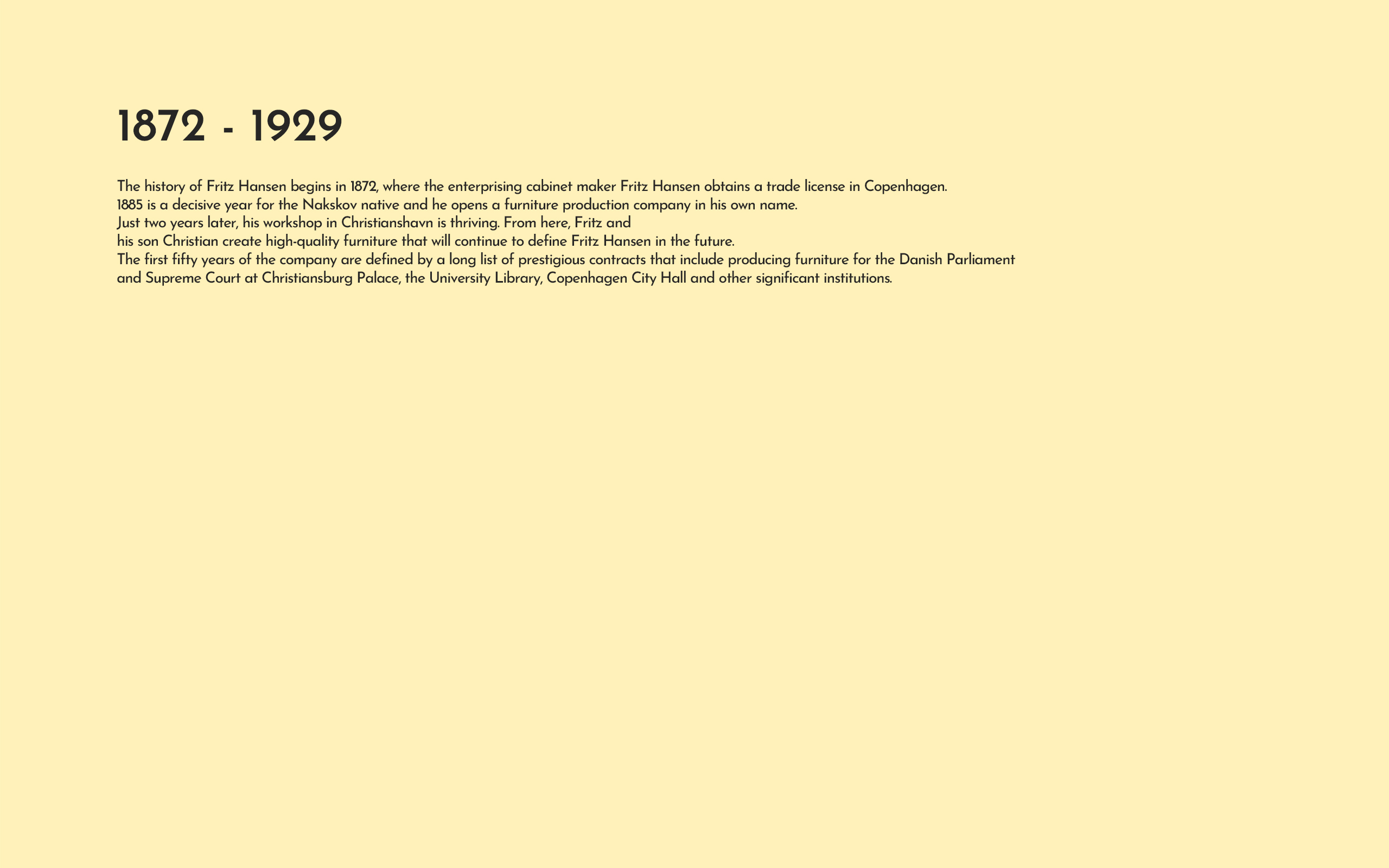 1872 - 1929

The history of Fritz Hansen begins in 1872, where the enterprising cabinet maker Fritz Hansen obtains a trade license in Copenhagen.
1885 is a decisive year for the Nakskov native and he opens a furniture production company in his own name.
Just two years later, his workshop in Christianshavn is thriving. From here, Fritz and
his son Christian create high-quality furniture that will continue to define Fritz Hansen in the future.
The first fifty years of the company are defined by a long list of prestigious contracts that include producing furniture for the Danish Parliament and Supreme Court at Christiansburg Palace, the University Library, Copenhagen City Hall and other significant institutions.